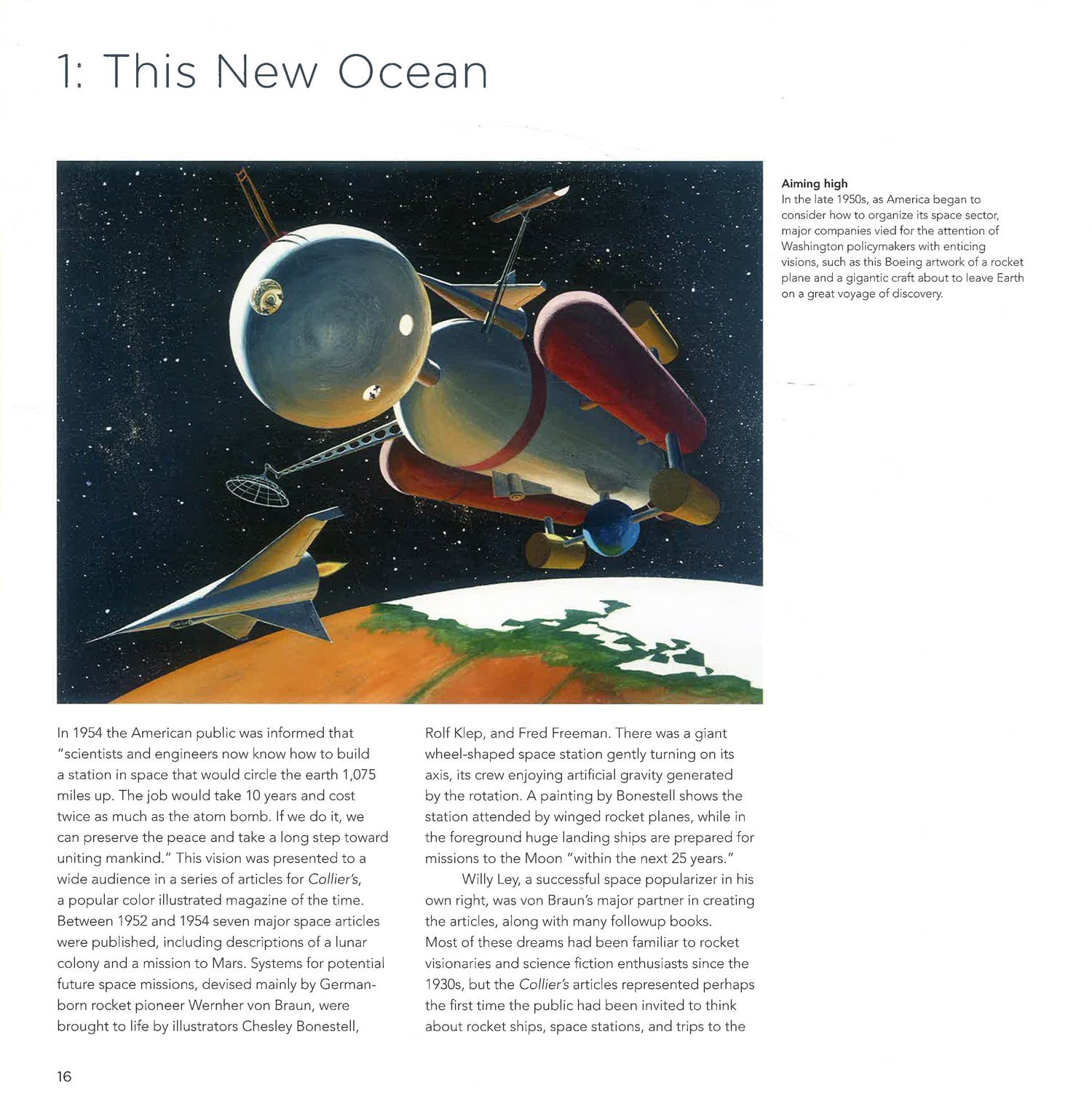 1: This New Ocean

Aiming high
In the late 1950s, as America began to consider how to organize its space sector, major companies vied for the attention of Washington policymakers with enticing visions, such as this Boeing artwork of a rocket plane and a gigantic craft about to leave Earth on a great voyage of discovery.

In 1954 the American public was informed that "scientists and engineers now know how to build a station in space that would circle the earth 1,075 miles up. The job would take 10 years and cost twice as much as the atom bomb. If we do it, we can preserve the peace and take a long step toward uniting mankind." This vision was presented to a wide audience in a series of articles for Collier's, a popular color illustrated magazine of the time. Between 1952 and 1954 seven major space articles were published, including descriptions of a lunar colony and a mission to Mars. Systems for potential future space missions, devised mainly by German-born rocket pioneer Wernher von Braun, were brought to life by illustrators Chesley Bonestell, Rolf Klep, and Fred Freeman. There was a giant wheel-shaped space station gently turning on its axis, its crew enjoying artificial gravity generated by the rotation. A painting by Bonestell shows the station attended by winged rocket planes, while in the foreground huge landing ships are prepared for missions to the Moon "within the next 25 years."

Willy Ley, a successful space popularizer in his own right, was von Braun's major partner in creating the articles, along with many followup books. Most of these dreams had been familiar to rocket visionaries and science fiction enthusiasts since the 1930s, but the Collier's articles represented perhaps the first time the public had been invited to think about rocket ships, space stations, and trips to the

16